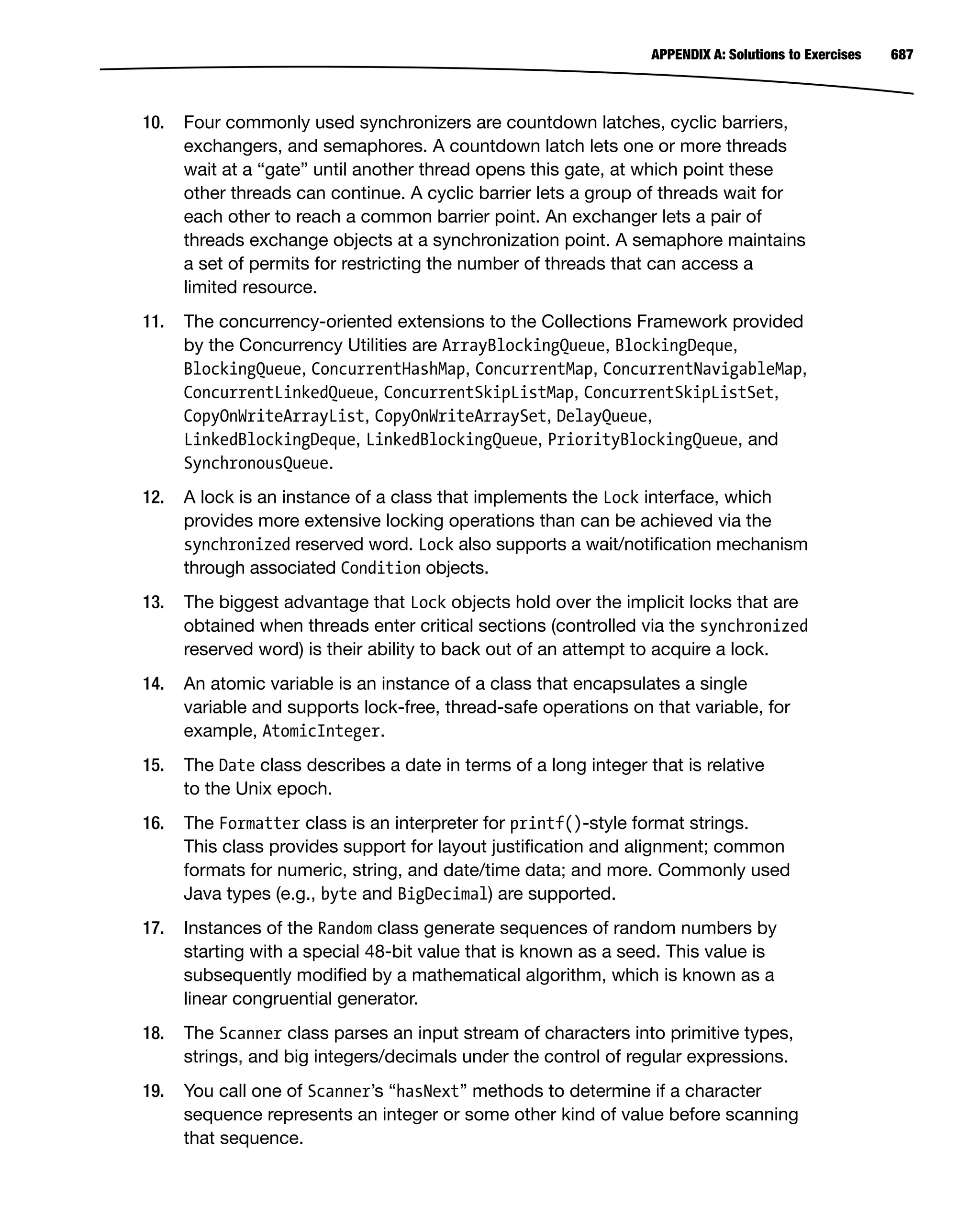 APPENDIX A: Solutions to Exercises 687

10. Four commonly used synchronizers are countdown latches, cyclic barriers, exchangers, and semaphores. A countdown latch lets one or more threads wait at a “gate” until another thread opens this gate, at which point these other threads can continue. A cyclic barrier lets a group of threads wait for each other to reach a common barrier point. An exchanger lets a pair of threads exchange objects at a synchronization point. A semaphore maintains a set of permits for restricting the number of threads that can access a limited resource.

11. The concurrency-oriented extensions to the Collections Framework provided by the Concurrency Utilities are ArrayBlockingQueue, BlockingDeque, BlockingQueue, ConcurrentHashMap, ConcurrentMap, ConcurrentNavigableMap, ConcurrentLinkedQueue, ConcurrentSkipListMap, ConcurrentSkipListSet, CopyOnWriteArrayList, CopyOnWriteArraySet, DelayQueue, LinkedBlockingDeque, LinkedBlockingQueue, PriorityBlockingQueue, and SynchronousQueue.

12. A lock is an instance of a class that implements the Lock interface, which provides more extensive locking operations than can be achieved via the synchronized reserved word. Lock also supports a wait/notification mechanism through associated Condition objects.

13. The biggest advantage that Lock objects hold over the implicit locks that are obtained when threads enter critical sections (controlled via the synchronized reserved word) is their ability to back out of an attempt to acquire a lock.

14. An atomic variable is an instance of a class that encapsulates a single variable and supports lock-free, thread-safe operations on that variable, for example, AtomicInteger.

15. The Date class describes a date in terms of a long integer that is relative to the Unix epoch.

16. The Formatter class is an interpreter for printf()-style format strings. This class provides support for layout justification and alignment; common formats for numeric, string, and date/time data; and more. Commonly used Java types (e.g., byte and BigDecimal) are supported.

17. Instances of the Random class generate sequences of random numbers by starting with a special 48-bit value that is known as a seed. This value is subsequently modified by a mathematical algorithm, which is known as a linear congruential generator.

18. The Scanner class parses an input stream of characters into primitive types, strings, and big integers/decimals under the control of regular expressions.

19. You call one of Scanner’s “hasNext” methods to determine if a character sequence represents an integer or some other kind of value before scanning that sequence.